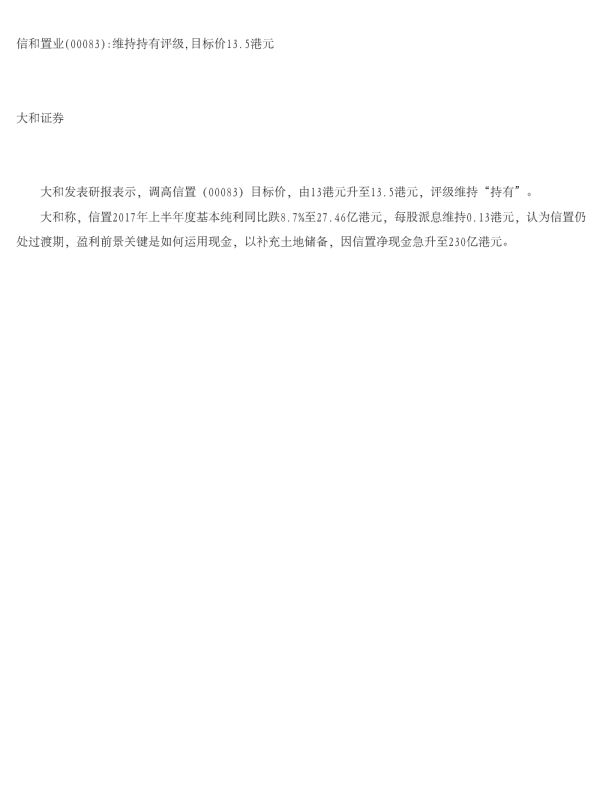 信和置业(00083):维持持有评级,目标价13.5港元

大和证券

大和发表研报表示，调高信置（00083）目标价，由13港元升至13.5港元，评级维持“持有”。

大和称，信置2017年上半年度基本纯利同比跌8.7%至27.46亿港元，每股派息维持0.13港元，认为信置仍处过渡期，盈利前景关键是如何运用现金，以补充土地储备，因信置净现金急升至230亿港元。